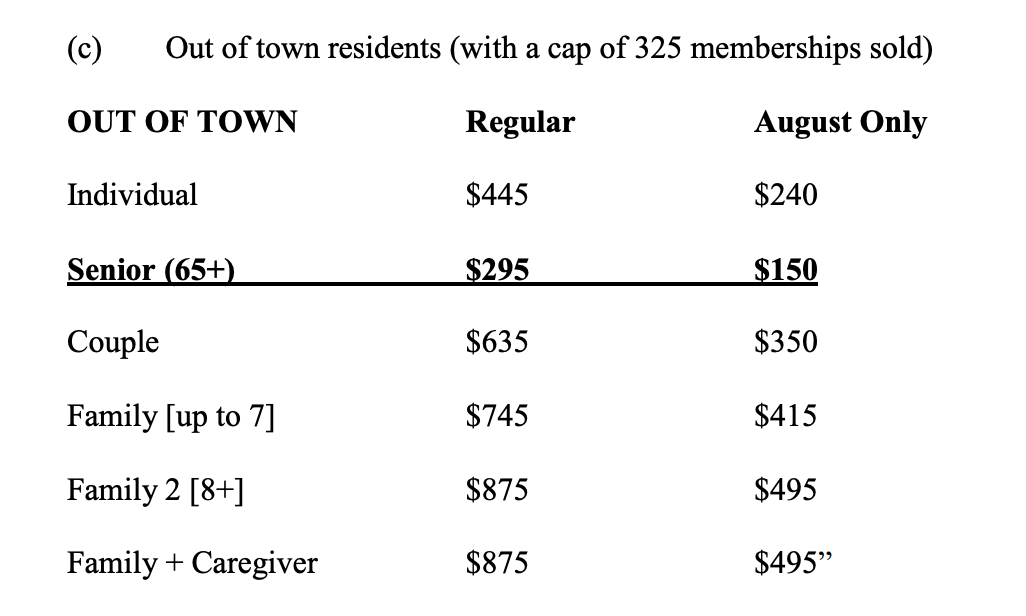 (c) Out of town residents (with a cap of 325 memberships sold)

| OUT OF TOWN | Regular | August Only |
|---|---|---|
| Individual | \$445 | \$240 |
| Senior (65+) | \$295 | \$150 |
| Couple | \$635 | \$350 |
| Family [up to 7] | \$745 | \$415 |
| Family 2 [8+] | \$875 | \$495 |
| Family + Caregiver | \$875 | \$495” |